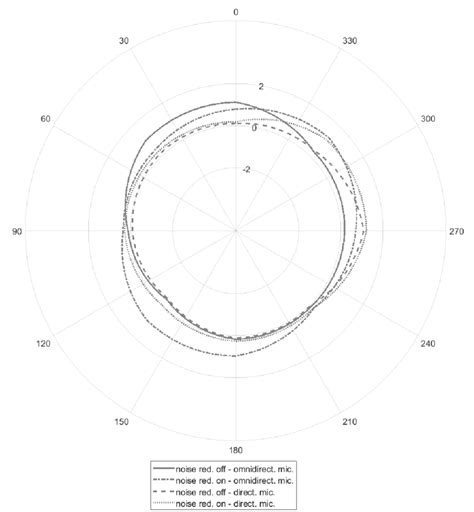 0
30
330
2
60
300
0
-2
90
270
120
240
150
210
180

noise red. off - omnidirect. mic.
noise red. on - omnidirect. mic.
noise red. off - direct. mic.
noise red. on - direct. mic.